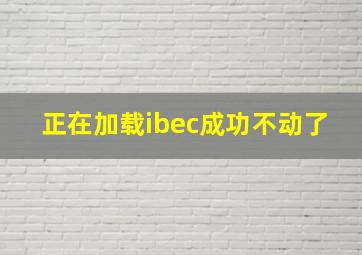 正在加载ibec成功不动了